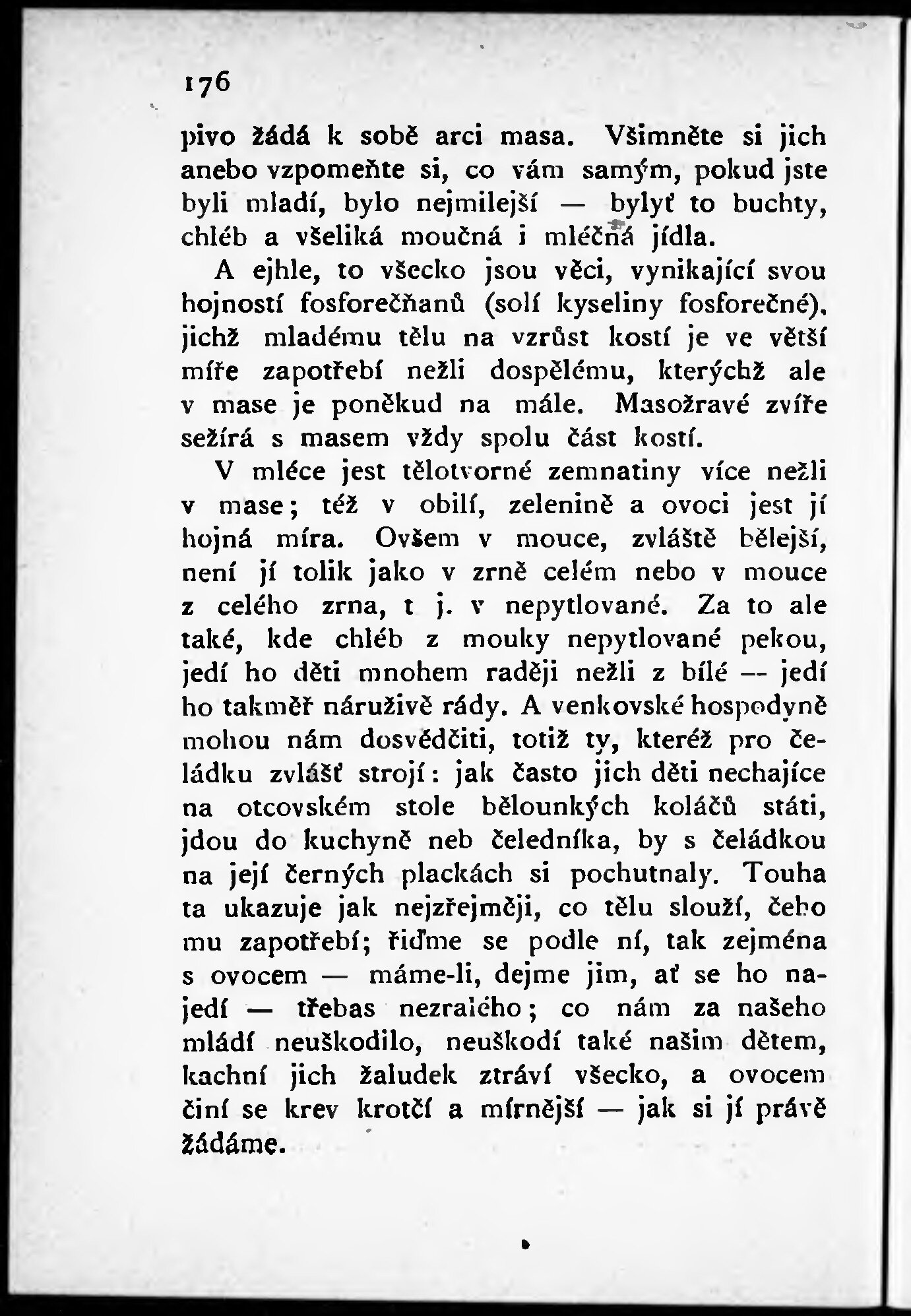 176

pivo žádá k sobě arci masa. Všimněte si jich anebo vzpomeňte si, co vám samým, pokud jste byli mladí, bylo nejmilejší — bylyť to buchty, chléb a všeliká moučná i mléčná jídla.

A ejhle, to všecko jsou věci, vynikající svou hojností fosforečňanů (solí kyseliny fosforečné), jichž mladému tělu na vzrůst kostí je ve větší míře zapotřebí nežli dospělému, kterýchž ale v mase je poněkud na mále. Masožravé zvíře sežírá s masem vždy spolu část kostí.

V mléce jest tělotvorné zemnatiny více nežli v mase; též v obilí, zelenině a ovoci jest jí hojná míra. Ovšem v mouce, zvláště bělejší, není jí tolik jako v zrně celém nebo v mouce z celého zrna, t j. v nepytlované. Za to ale také, kde chléb z mouky nepytlované pekou, jedí ho děti mnohem raději nežli z bílé — jedí ho takměř náruživě rády. A venkovské hospodyně mohou nám dosvědčiti, totiž ty, kteréž pro čeládku zvlášť strojí: jak často jich děti nechajíce na otcovském stole bělounkých koláčů státi, jdou do kuchyně neb čeledníka, by s čeládkou na její černých plackách si pochutnaly. Touha ta ukazuje jak nejzřejměji, co tělu slouží, čeho mu zapotřebí; řiďme se podle ní, tak zejména s ovocem — máme-li, dejme jim, ať se ho najedí — třebas nezralého; co nám za našeho mládí neuškodilo, neuškodí také našim dětem, kachní jich žaludek ztráví všecko, a ovocem činí se krev krotčí a mírnější — jak si jí právě žádáme.